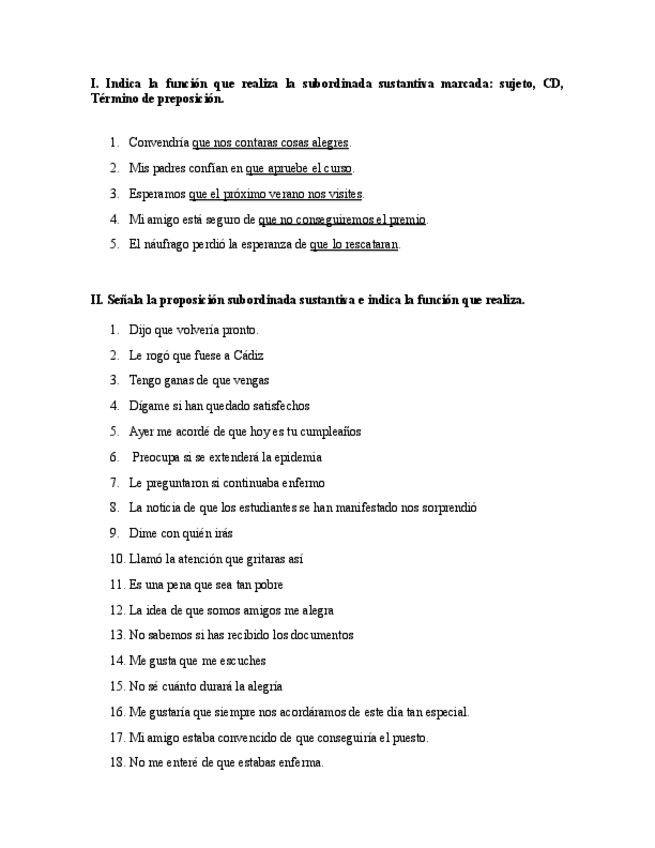 I. Indica la función que realiza la subordinada sustantiva marcada: sujeto, CD, Término de preposición.

1. Convendría que nos contaras cosas alegres.
2. Mis padres confían en que apruebe el curso.
3. Esperamos que el próximo verano nos visites.
4. Mi amigo está seguro de que no conseguiremos el premio.
5. El náufrago perdió la esperanza de que lo rescataran.

II. Señala la proposición subordinada sustantiva e indica la función que realiza.

1. Dijo que volvería pronto.
2. Le rogó que fuese a Cádiz
3. Tengo ganas de que vengas
4. Dígame si han quedado satisfechos
5. Ayer me acordé de que hoy es tu cumpleaños
6. Preocupa si se extenderá la epidemia
7. Le preguntaron si continuaba enfermo
8. La noticia de que los estudiantes se han manifestado nos sorprendió
9. Dime con quién irás
10. Llamó la atención que gritaras así
11. Es una pena que sea tan pobre
12. La idea de que somos amigos me alegra
13. No sabemos si has recibido los documentos
14. Me gusta que me escuches
15. No sé cuánto durará la alegría
16. Me gustaría que siempre nos acordáramos de este día tan especial.
17. Mi amigo estaba convencido de que conseguiría el puesto.
18. No me enteré de que estabas enferma.